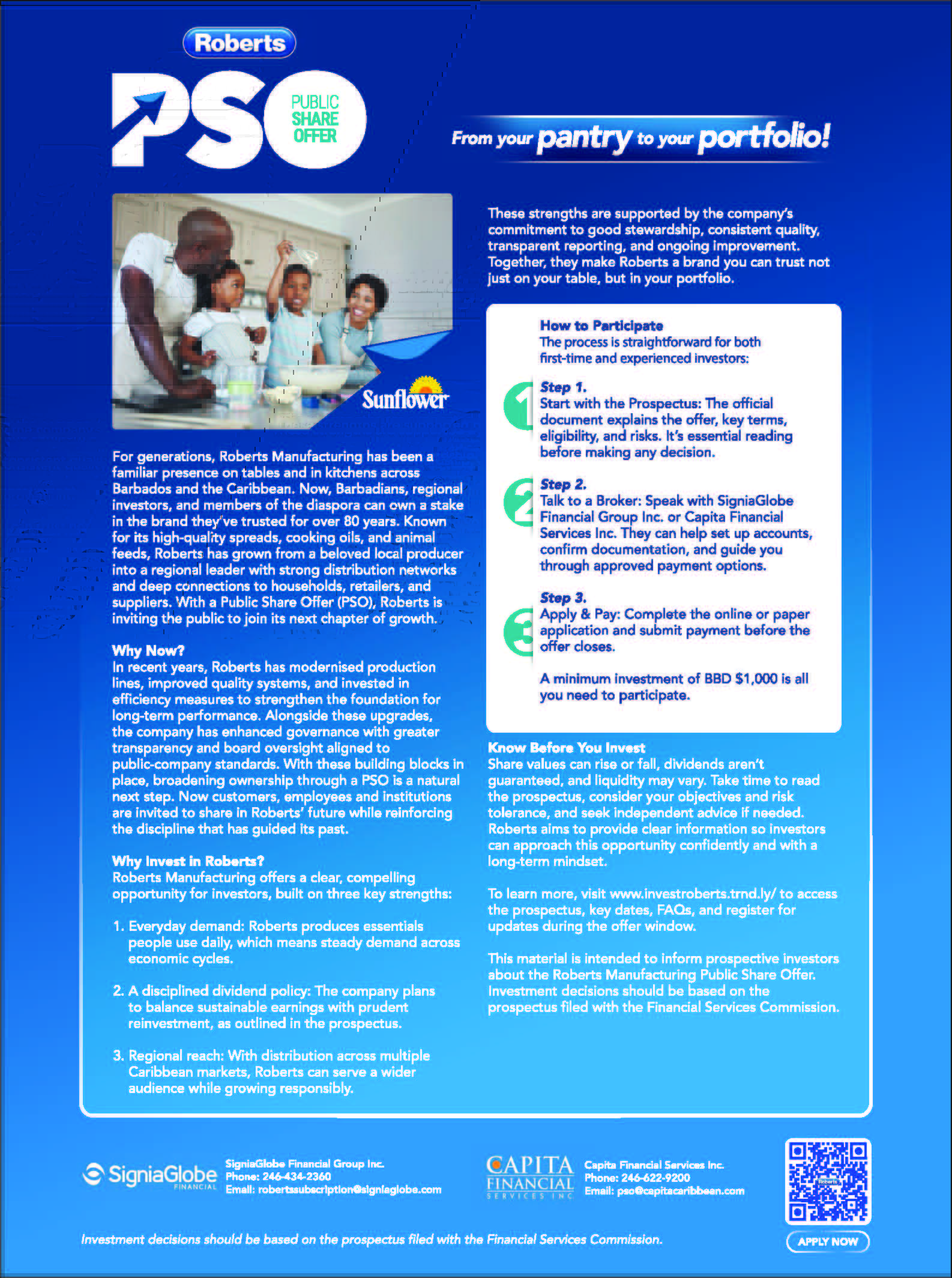 Roberts

PSO PUBLIC SHARE OFFER

From your pantry to your portfolio!

Sunflower

For generations, Roberts Manufacturing has been a familiar presence on tables and in kitchens across Barbados and the Caribbean. Now, Barbadians, regional investors, and members of the diaspora can own a stake in the brand they've trusted for over 80 years. Known for its high-quality spreads, cooking oils, and animal feeds, Roberts has grown from a beloved local producer into a regional leader with strong distribution networks and deep connections to households, retailers, and suppliers. With a Public Share Offer (PSO), Roberts is inviting the public to join its next chapter of growth.

Why Now?
In recent years, Roberts has modernised production lines, improved quality systems, and invested in efficiency measures to strengthen the foundation for long-term performance. Alongside these upgrades, the company has enhanced governance with greater transparency and board oversight aligned to public-company standards. With these building blocks in place, broadening ownership through a PSO is a natural next step. Now customers, employees and institutions are invited to share in Roberts' future while reinforcing the discipline that has guided its past.

Why Invest in Roberts?
Roberts Manufacturing offers a clear, compelling opportunity for investors, built on three key strengths:

1. Everyday demand: Roberts produces essentials people use daily, which means steady demand across economic cycles.

2. A disciplined dividend policy: The company plans to balance sustainable earnings with prudent reinvestment, as outlined in the prospectus.

3. Regional reach: With distribution across multiple Caribbean markets, Roberts can serve a wider audience while growing responsibly.

These strengths are supported by the company's commitment to good stewardship, consistent quality, transparent reporting, and ongoing improvement. Together, they make Roberts a brand you can trust not just on your table, but in your portfolio.

How to Participate
The process is straightforward for both first-time and experienced investors:

1
Step 1.
Start with the Prospectus: The official document explains the offer, key terms, eligibility, and risks. It's essential reading before making any decision.

2
Step 2.
Talk to a Broker: Speak with SigniaGlobe Financial Group Inc. or Capita Financial Services Inc. They can help set up accounts, confirm documentation, and guide you through approved payment options.

3
Step 3.
Apply & Pay: Complete the online or paper application and submit payment before the offer closes.

A minimum investment of BBD $1,000 is all you need to participate.

Know Before You Invest
Share values can rise or fall, dividends aren't guaranteed, and liquidity may vary. Take time to read the prospectus, consider your objectives and risk tolerance, and seek independent advice if needed. Roberts aims to provide clear information so investors can approach this opportunity confidently and with a long-term mindset.

To learn more, visit www.investroberts.trnd.ly/ to access the prospectus, key dates, FAQs, and register for updates during the offer window.

This material is intended to inform prospective investors about the Roberts Manufacturing Public Share Offer. Investment decisions should be based on the prospectus filed with the Financial Services Commission.

SigniaGlobe FINANCIAL
SigniaGlobe Financial Group Inc.
Phone: 246-434-2360
Email: robertssubscription@signiaglobe.com

CAPITA FINANCIAL SERVICES INC
Capita Financial Services Inc.
Phone: 246-622-9200
Email: pso@capitacaribbean.com

Roberts

APPLY NOW

Investment decisions should be based on the prospectus filed with the Financial Services Commission.